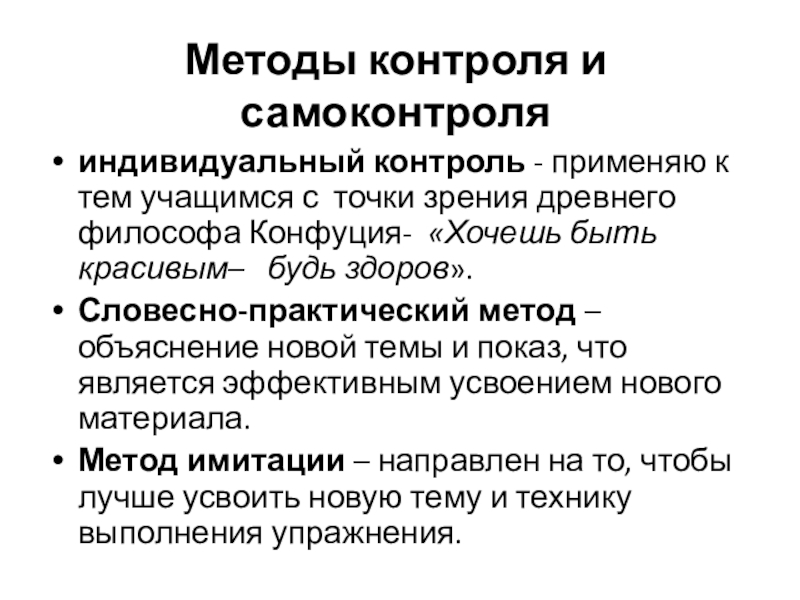 Методы контроля и самоконтроля

• индивидуальный контроль - применяю к тем учащимся с точки зрения древнего философа Конфуция- «Хочешь быть красивым– будь здоров».

• Словесно-практический метод – объяснение новой темы и показ, что является эффективным усвоением нового материала.

• Метод имитации – направлен на то, чтобы лучше усвоить новую тему и технику выполнения упражнения.